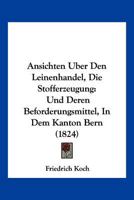 Ansichten Uber Den Leinenhandel, Die Stofferzeugung: Und Deren Beforderungsmittel, In Dem Kanton Bern (1824)

Friedrich Koch